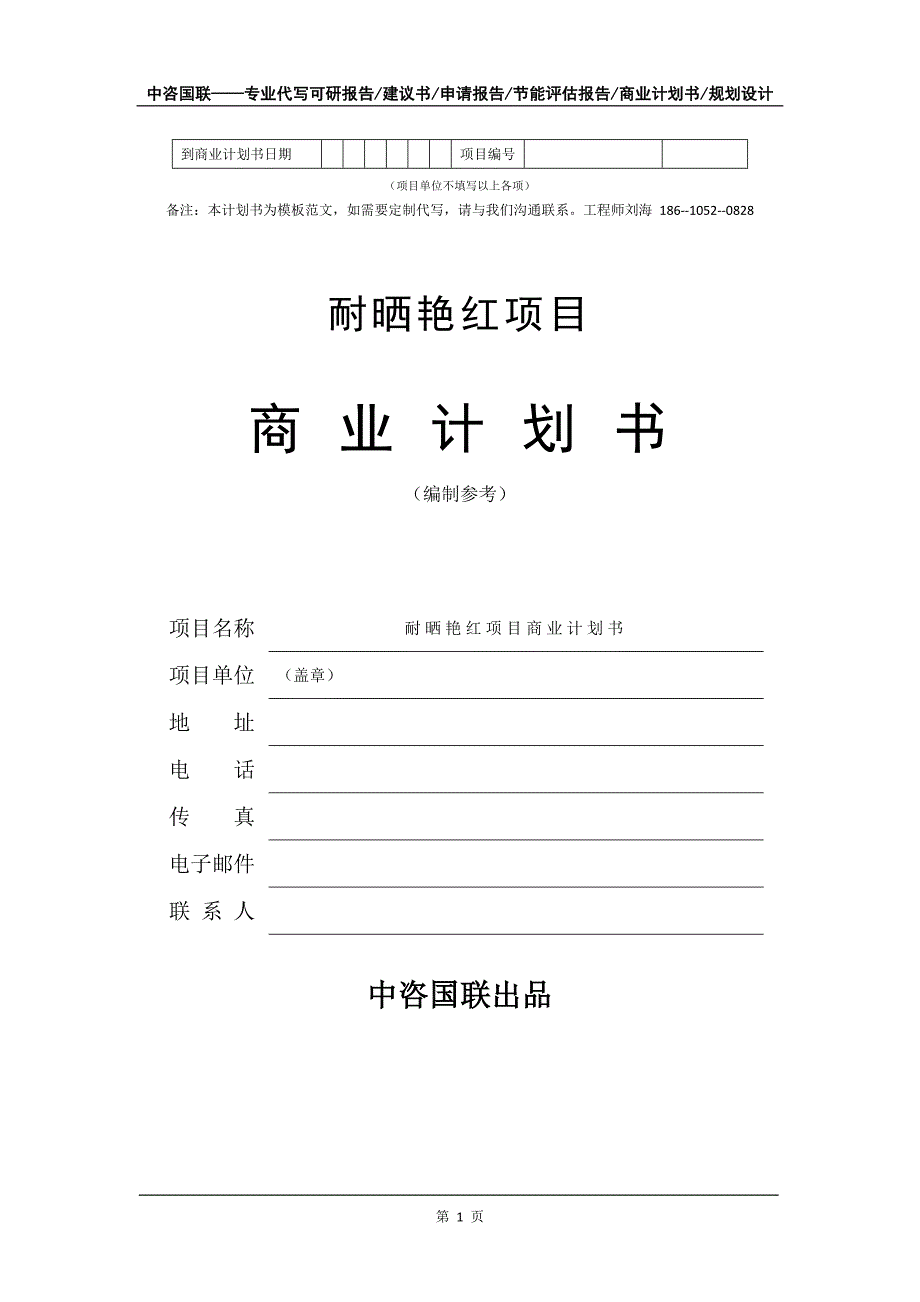 中咨国联——专业代写可研报告/建议书/申请报告/节能评估报告/商业计划书/规划设计

| 到商业计划书日期 | | | | | | | 项目编号 | | |
|---|---|---|---|---|---|---|---|---|---|

（项目单位不填写以上各项）

备注：本计划书为模板范文，如需要定制代写，请与我们沟通联系。工程师刘海 186--1052--0828

耐晒艳红项目

商 业 计 划 书

（编制参考）

项目名称 耐晒艳红项目商业计划书

项目单位 （盖章）

地 址

电 话

传 真

电子邮件

联 系 人

中咨国联出品

第 1 页